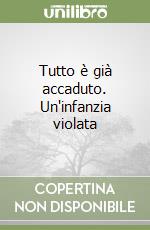 unilibro

Tutto è già accaduto. Un'infanzia violata

COPERTINA NON DISPONIBILE